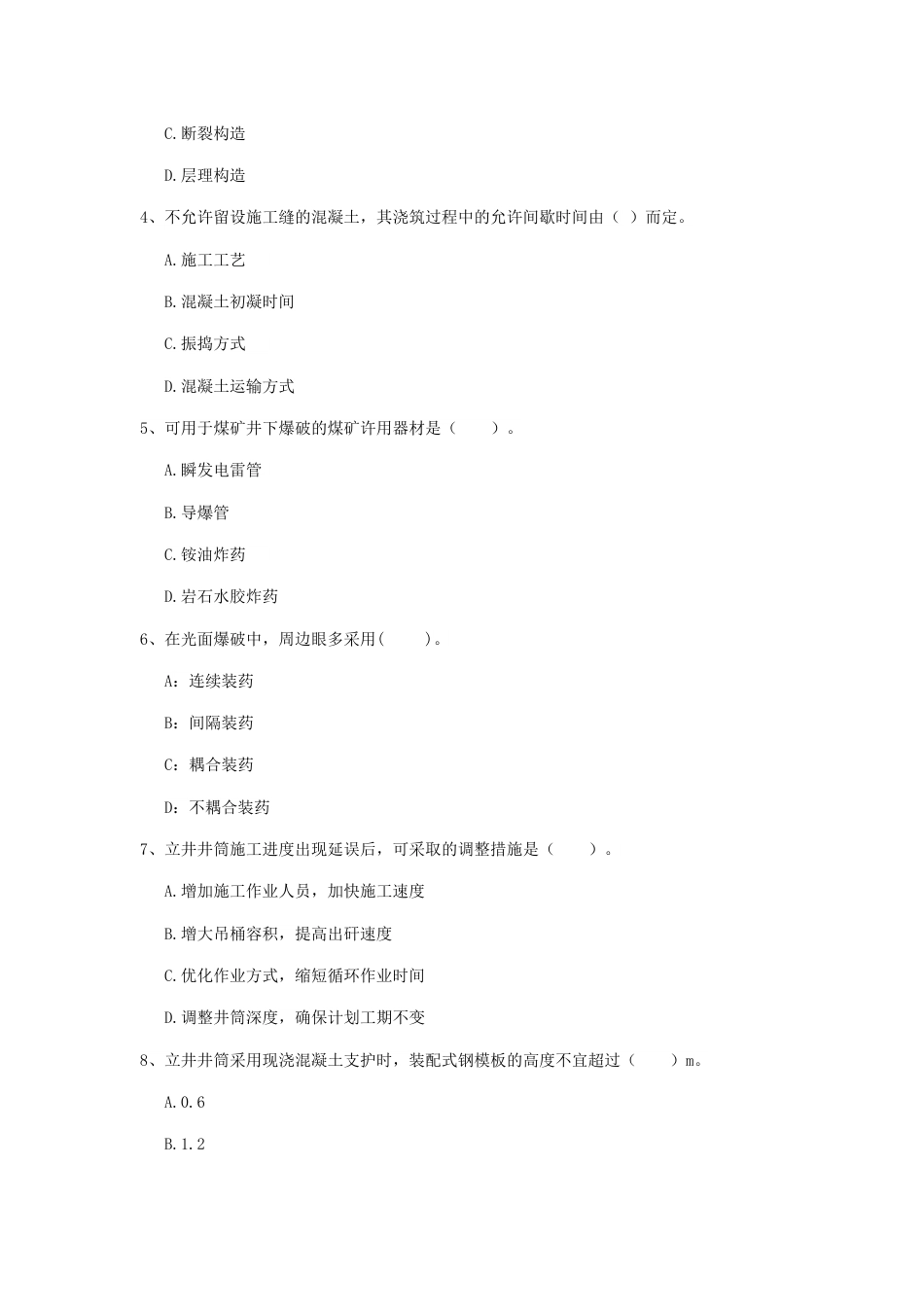 C.断裂构造

D.层理构造

4、不允许留设施工缝的混凝土，其浇筑过程中的允许间歇时间由（ ）而定。

A.施工工艺

B.混凝土初凝时间

C.振捣方式

D.混凝土运输方式

5、可用于煤矿井下爆破的煤矿许用器材是（　　）。

A.瞬发电雷管

B.导爆管

C.铵油炸药

D.岩石水胶炸药

6、在光面爆破中，周边眼多采用(　　)。

A：连续装药

B：间隔装药

C：耦合装药

D：不耦合装药

7、立井井筒施工进度出现延误后，可采取的调整措施是（　　）。

A.增加施工作业人员，加快施工速度

B.增大吊桶容积，提高出矸速度

C.优化作业方式，缩短循环作业时间

D.调整井筒深度，确保计划工期不变

8、立井井筒采用现浇混凝土支护时，装配式钢模板的高度不宜超过（　　）m。

A.0.6

B.1.2